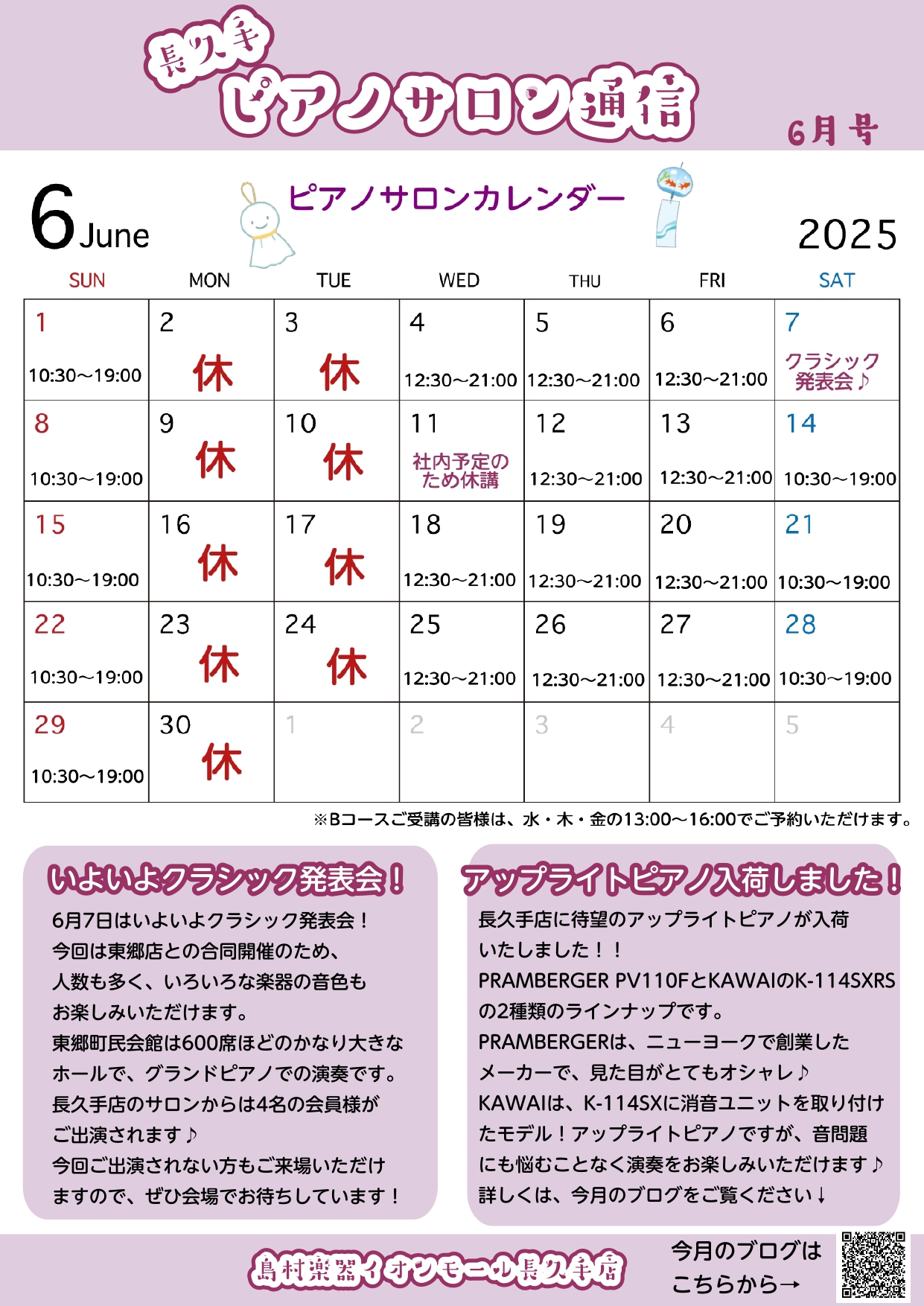 長久手
ピアノサロン通信
6月号

6 June
ピアノサロンカレンダー
2025

| SUN | MON | TUE | WED | THU | FRI | SAT |
|---|---|---|---|---|---|---|
| 1 10:30～19:00 | 2 休 | 3 休 | 4 12:30～21:00 | 5 12:30～21:00 | 6 12:30～21:00 | 7 クラシック発表会♪ |
| 8 10:30～19:00 | 9 休 | 10 休 | 11 社内予定のため休講 | 12 12:30～21:00 | 13 12:30～21:00 | 14 10:30～19:00 |
| 15 10:30～19:00 | 16 休 | 17 休 | 18 12:30～21:00 | 19 12:30～21:00 | 20 12:30～21:00 | 21 10:30～19:00 |
| 22 10:30～19:00 | 23 休 | 24 休 | 25 12:30～21:00 | 26 12:30～21:00 | 27 12:30～21:00 | 28 10:30～19:00 |
| 29 10:30～19:00 | 30 休 | 1 | 2 | 3 | 4 | 5 |

※Bコースご受講の皆様は、水・木・金の13:00～16:00でご予約いただけます。

いよいよクラシック発表会！
6月7日はいよいよクラシック発表会！
今回は東郷店との合同開催のため、
人数も多く、いろいろな楽器の音色も
お楽しみいただけます。
東郷町民会館は600席ほどのかなり大きな
ホールで、グランドピアノでの演奏です。
長久手店のサロンからは4名の会員様が
ご出演されます♪
今回ご出演されない方もご来場いただけ
ますので、ぜひ会場でお待ちしています！

アップライトピアノ入荷しました！
長久手店に待望のアップライトピアノが入荷
いたしました！！
PRAMBERGER PV110FとKAWAIのK-114SXRS
の2種類のラインナップです。
PRAMBERGERは、ニューヨークで創業した
メーカーで、見た目がとてもオシャレ♪
KAWAIは、K-114SXに消音ユニットを取り付け
たモデル！アップライトピアノですが、音問題
にも悩むことなく演奏をお楽しみいただけます♪
詳しくは、今月のブログをご覧ください↓

島村楽器イオンモール長久手店
今月のブログは
こちらから→